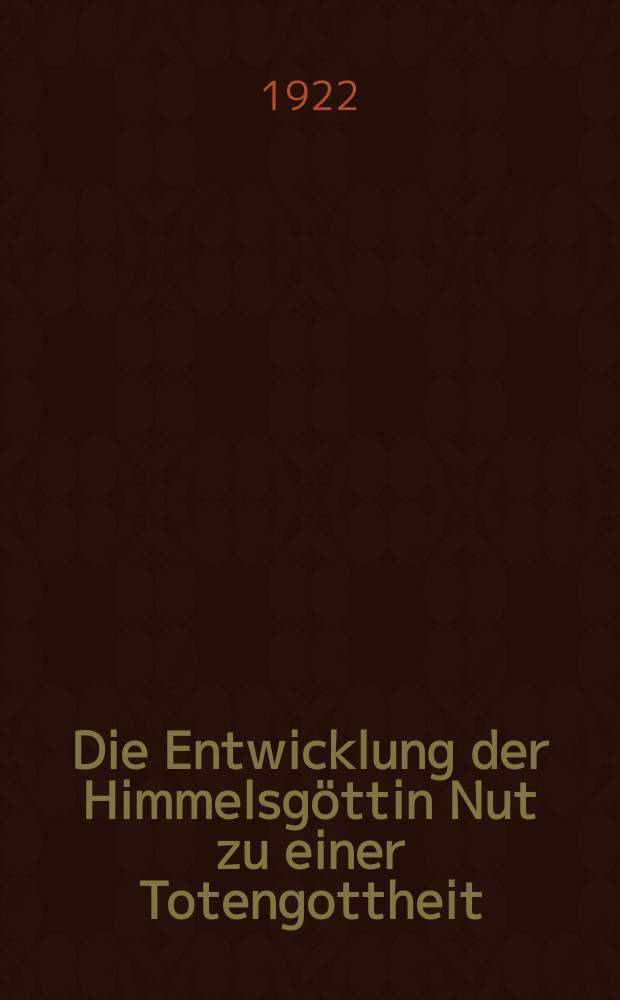 1922

Die Entwicklung der Himmelsgöttin Nut zu einer Totengottheit